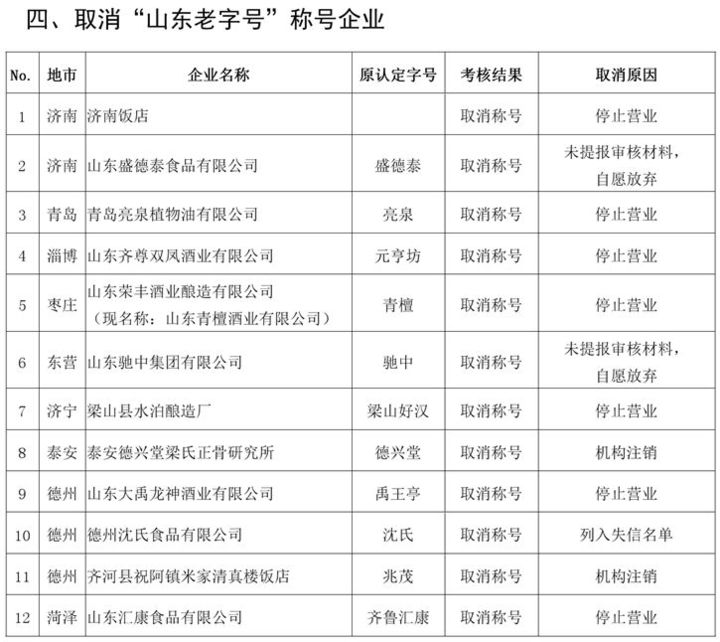 四、取消“山东老字号”称号企业

| No. | 地市 | 企业名称 | 原认定字号 | 考核结果 | 取消原因 |
|---|---|---|---|---|---|
| 1 | 济南 | 济南饭店 | | 取消称号 | 停止营业 |
| 2 | 济南 | 山东盛德泰食品有限公司 | 盛德泰 | 取消称号 | 未提报审核材料，自愿放弃 |
| 3 | 青岛 | 青岛亮泉植物油有限公司 | 亮泉 | 取消称号 | 停止营业 |
| 4 | 淄博 | 山东齐尊双凤酒业有限公司 | 元亨坊 | 取消称号 | 停止营业 |
| 5 | 枣庄 | 山东荣丰酒业酿造有限公司（现名称：山东青檀酒业有限公司） | 青檀 | 取消称号 | 停止营业 |
| 6 | 东营 | 山东驰中集团有限公司 | 驰中 | 取消称号 | 未提报审核材料，自愿放弃 |
| 7 | 济宁 | 梁山县水泊酿造厂 | 梁山好汉 | 取消称号 | 停止营业 |
| 8 | 泰安 | 泰安德兴堂梁氏正骨研究所 | 德兴堂 | 取消称号 | 机构注销 |
| 9 | 德州 | 山东大禹龙神酒业有限公司 | 禹王亭 | 取消称号 | 停止营业 |
| 10 | 德州 | 德州沈氏食品有限公司 | 沈氏 | 取消称号 | 列入失信名单 |
| 11 | 德州 | 齐河县祝阿镇米家清真楼饭店 | 兆茂 | 取消称号 | 机构注销 |
| 12 | 菏泽 | 山东汇康食品有限公司 | 齐鲁汇康 | 取消称号 | 停止营业 |